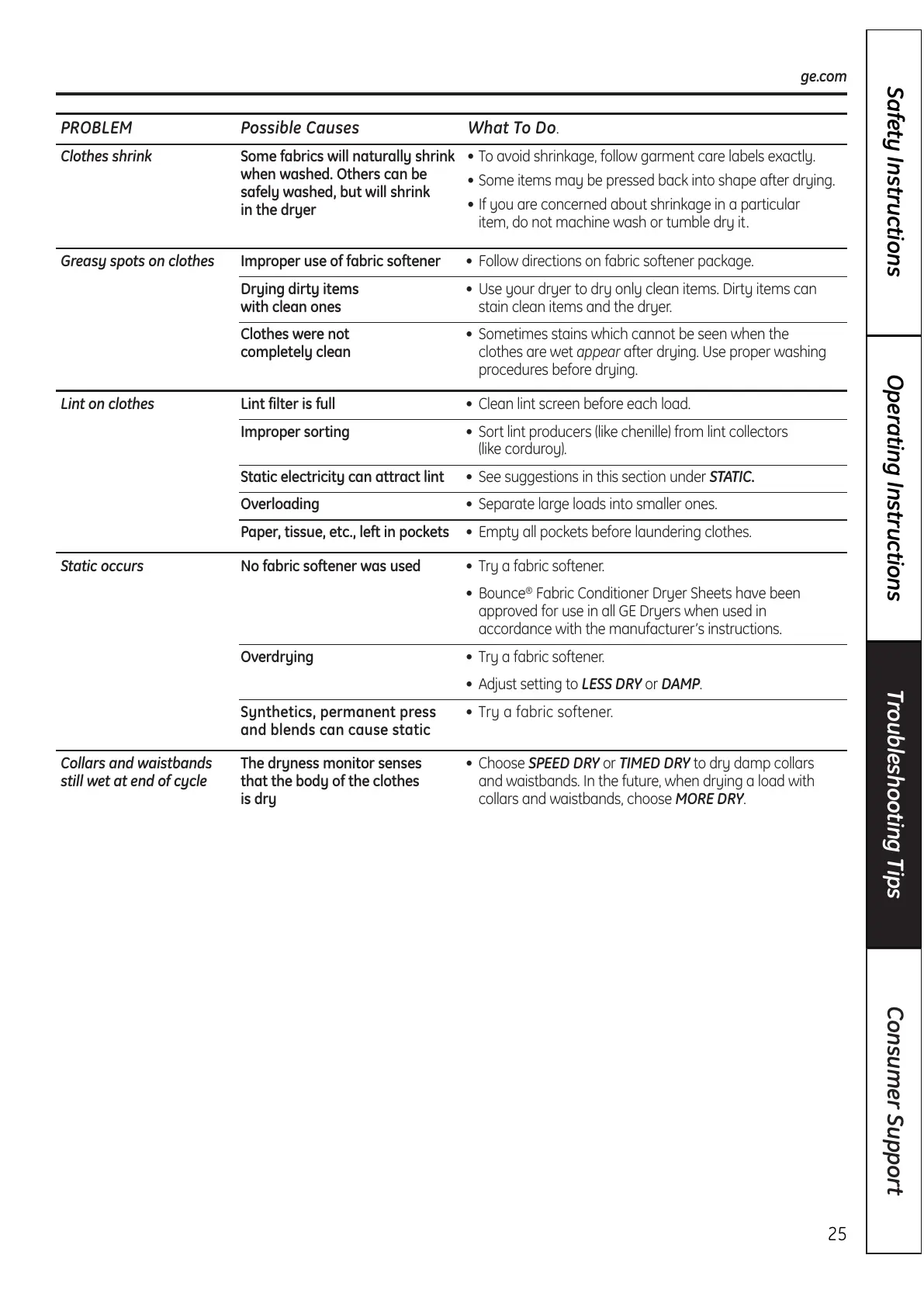 ge.com

| PROBLEM | Possible Causes | What To Do. |
|---|---|---|
| Clothes shrink | Some fabrics will naturally shrink when washed. Others can be safely washed, but will shrink in the dryer | • To avoid shrinkage, follow garment care labels exactly. • Some items may be pressed back into shape after drying. • If you are concerned about shrinkage in a particular item, do not machine wash or tumble dry it. |
| Greasy spots on clothes | Improper use of fabric softener | • Follow directions on fabric softener package. |
| | Drying dirty items with clean ones | • Use your dryer to dry only clean items. Dirty items can stain clean items and the dryer. |
| | Clothes were not completely clean | • Sometimes stains which cannot be seen when the clothes are wet appear after drying. Use proper washing procedures before drying. |
| Lint on clothes | Lint filter is full | • Clean lint screen before each load. |
| | Improper sorting | • Sort lint producers (like chenille) from lint collectors (like corduroy). |
| | Static electricity can attract lint | • See suggestions in this section under STATIC. |
| | Overloading | • Separate large loads into smaller ones. |
| | Paper, tissue, etc., left in pockets | • Empty all pockets before laundering clothes. |
| Static occurs | No fabric softener was used | • Try a fabric softener. • Bounce® Fabric Conditioner Dryer Sheets have been approved for use in all GE Dryers when used in accordance with the manufacturer's instructions. |
| | Overdrying | • Try a fabric softener. • Adjust setting to LESS DRY or DAMP. |
| | Synthetics, permanent press and blends can cause static | • Try a fabric softener. |
| Collars and waistbands still wet at end of cycle | The dryness monitor senses that the body of the clothes is dry | • Choose SPEED DRY or TIMED DRY to dry damp collars and waistbands. In the future, when drying a load with collars and waistbands, choose MORE DRY. |

Safety Instructions
Operating Instructions
Troubleshooting Tips
Consumer Support

25